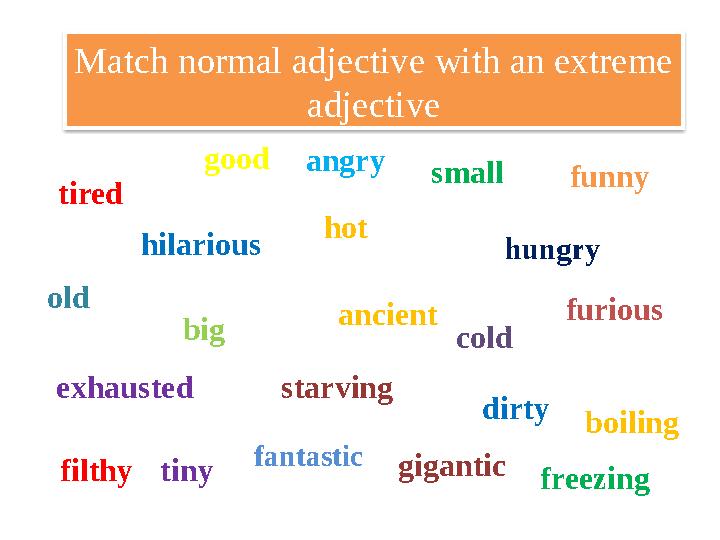 Match normal adjective with an extreme adjective

good angry small funny
tired
hot
hilarious
hungry
old
furious
ancient
big
cold
exhausted
starving
dirty
boiling
fantastic
filthy tiny gigantic freezing